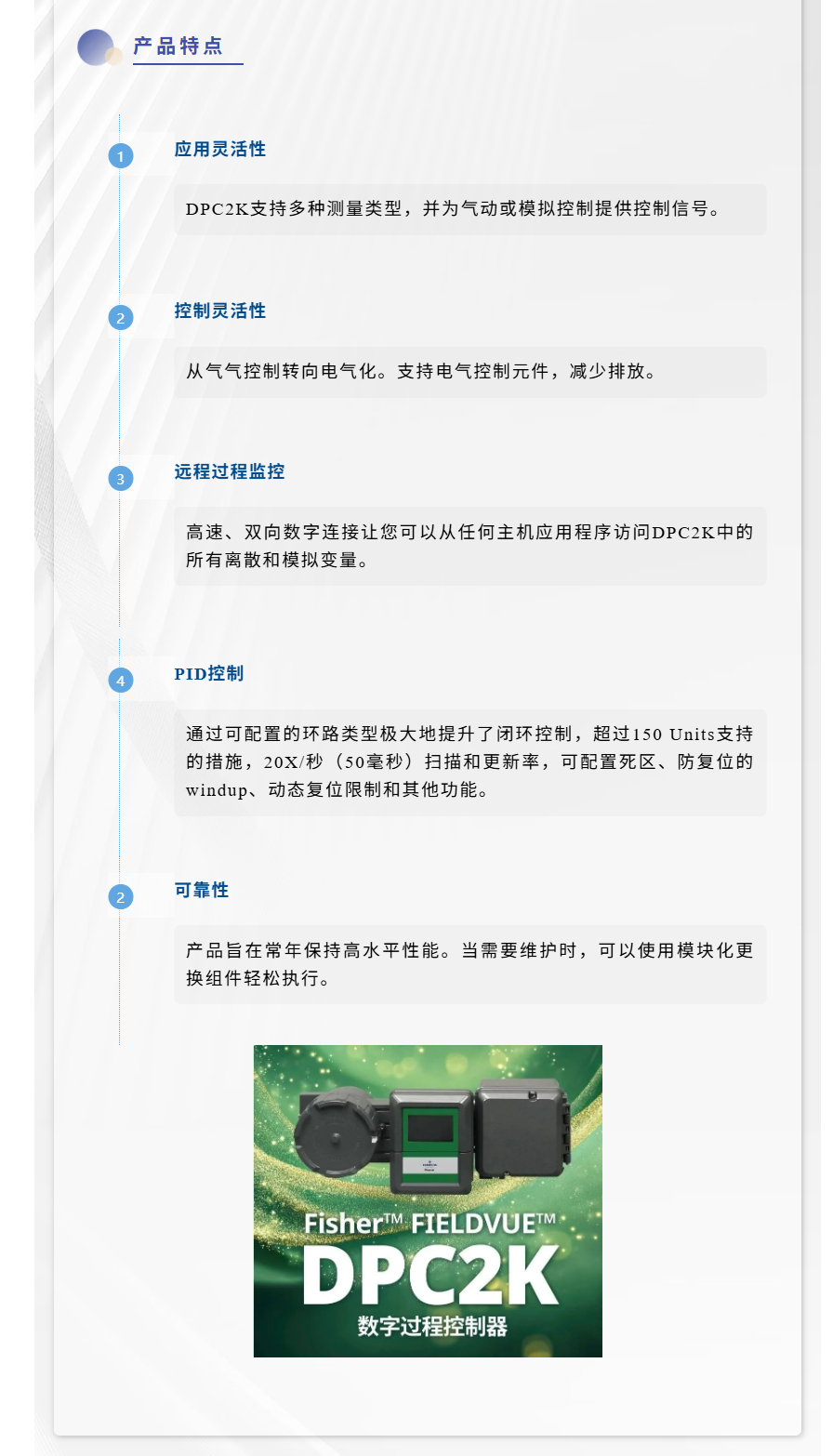 产品特点

1

应用灵活性

DPC2K支持多种测量类型，并为气动或模拟控制提供控制信号。

2

控制灵活性

从气气控制转向电气化。支持电气控制元件，减少排放。

3

远程过程监控

高速、双向数字连接让您可以从任何主机应用程序访问DPC2K中的所有离散和模拟变量。

4

PID控制

通过可配置的环路类型极大地提升了闭环控制，超过150 Units支持的措施，20X/秒（50毫秒）扫描和更新率，可配置死区、防复位的windup、动态复位限制和其他功能。

2

可靠性

产品旨在常年保持高水平性能。当需要维护时，可以使用模块化更换组件轻松执行。

Fisher™ FIELDVUE™
DPC2K
数字过程控制器